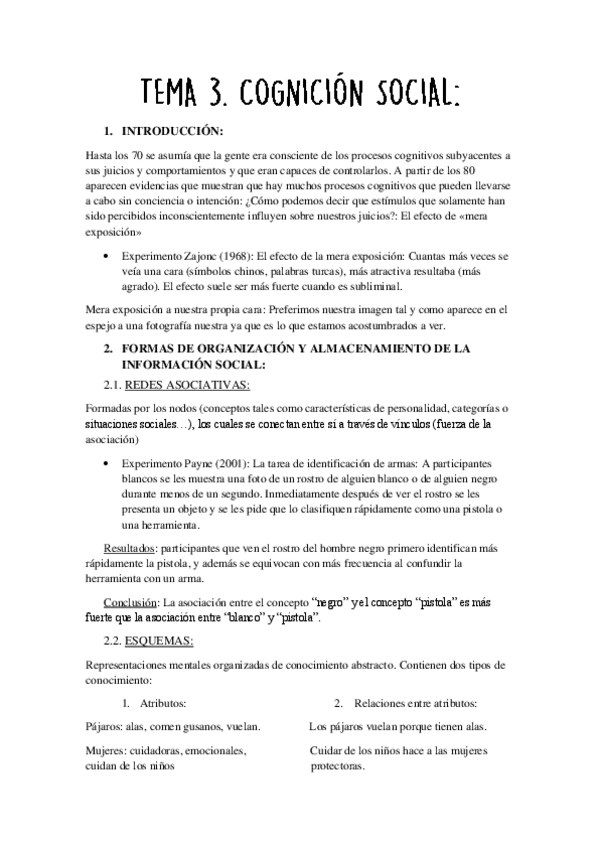 TEMA 3. COGNICIÓN SOCIAL:

1. INTRODUCCIÓN:

Hasta los 70 se asumía que la gente era consciente de los procesos cognitivos subyacentes a sus juicios y comportamientos y que eran capaces de controlarlos. A partir de los 80 aparecen evidencias que muestran que hay muchos procesos cognitivos que pueden llevarse a cabo sin conciencia o intención: ¿Cómo podemos decir que estímulos que solamente han sido percibidos inconscientemente influyen sobre nuestros juicios?: El efecto de «mera exposición»

• Experimento Zajonc (1968): El efecto de la mera exposición: Cuantas más veces se veía una cara (símbolos chinos, palabras turcas), más atractiva resultaba (más agrado). El efecto suele ser más fuerte cuando es subliminal.

Mera exposición a nuestra propia cara: Preferimos nuestra imagen tal y como aparece en el espejo a una fotografía nuestra ya que es lo que estamos acostumbrados a ver.

2. FORMAS DE ORGANIZACIÓN Y ALMACENAMIENTO DE LA INFORMACIÓN SOCIAL:

2.1. REDES ASOCIATIVAS:

Formadas por los nodos (conceptos tales como características de personalidad, categorías o situaciones sociales…), los cuales se conectan entre sí a través de vínculos (fuerza de la asociación)

• Experimento Payne (2001): La tarea de identificación de armas: A participantes blancos se les muestra una foto de un rostro de alguien blanco o de alguien negro durante menos de un segundo. Inmediatamente después de ver el rostro se les presenta un objeto y se les pide que lo clasifiquen rápidamente como una pistola o una herramienta.

Resultados: participantes que ven el rostro del hombre negro primero identifican más rápidamente la pistola, y además se equivocan con más frecuencia al confundir la herramienta con un arma.

Conclusión: La asociación entre el concepto "negro" y el concepto "pistola" es más fuerte que la asociación entre "blanco" y "pistola".

2.2. ESQUEMAS:

Representaciones mentales organizadas de conocimiento abstracto. Contienen dos tipos de conocimiento:

1. Atributos:

Pájaros: alas, comen gusanos, vuelan.

Mujeres: cuidadoras, emocionales, cuidan de los niños

2. Relaciones entre atributos:

Los pájaros vuelan porque tienen alas.

Cuidar de los niños hace a las mujeres protectoras.